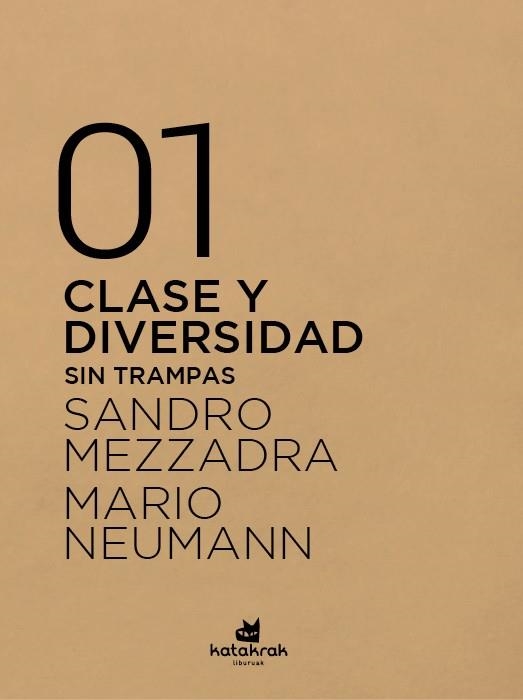 01
CLASE Y DIVERSIDAD
SIN TRAMPAS
SANDRO MEZZADRA
MARIO NEUMANN

katakrak
liburuak